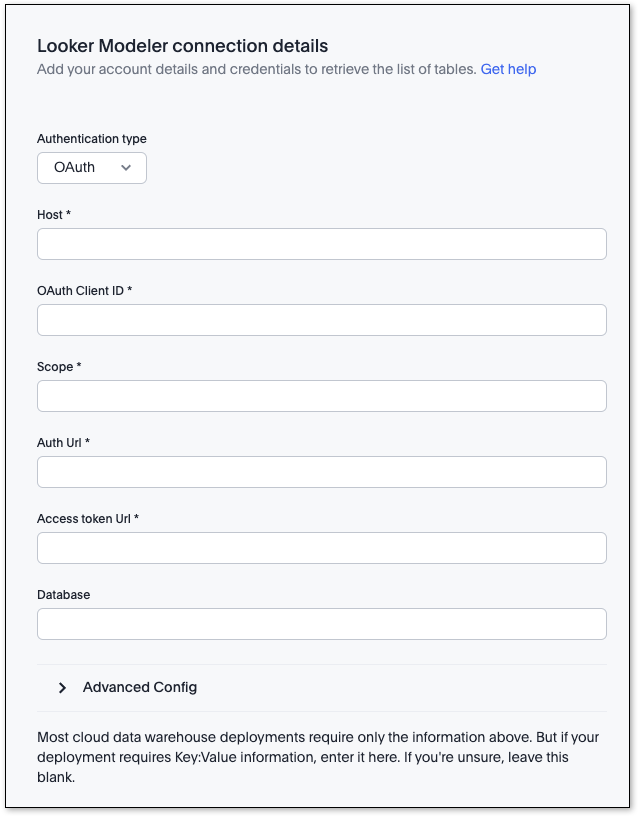 Looker Modeler connection details
Add your account details and credentials to retrieve the list of tables. Get help

Authentication type
OAuth

Host *

OAuth Client ID *

Scope *

Auth Url *

Access token Url *

Database

Advanced Config

Most cloud data warehouse deployments require only the information above. But if your deployment requires Key:Value information, enter it here. If you're unsure, leave this blank.